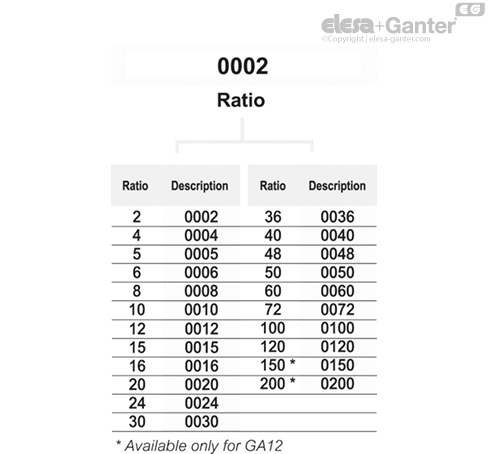 EG
elesa+Ganter
©Copyright | elesa-ganter.com

0002

Ratio

| Ratio | Description |
|---|---|
| 2 | 0002 |
| 4 | 0004 |
| 5 | 0005 |
| 6 | 0006 |
| 8 | 0008 |
| 10 | 0010 |
| 12 | 0012 |
| 15 | 0015 |
| 16 | 0016 |
| 20 | 0020 |
| 24 | 0024 |
| 30 | 0030 |

| Ratio | Description |
|---|---|
| 36 | 0036 |
| 40 | 0040 |
| 48 | 0048 |
| 50 | 0050 |
| 60 | 0060 |
| 72 | 0072 |
| 100 | 0100 |
| 120 | 0120 |
| 150 * | 0150 |
| 200 * | 0200 |

* Available only for GA12